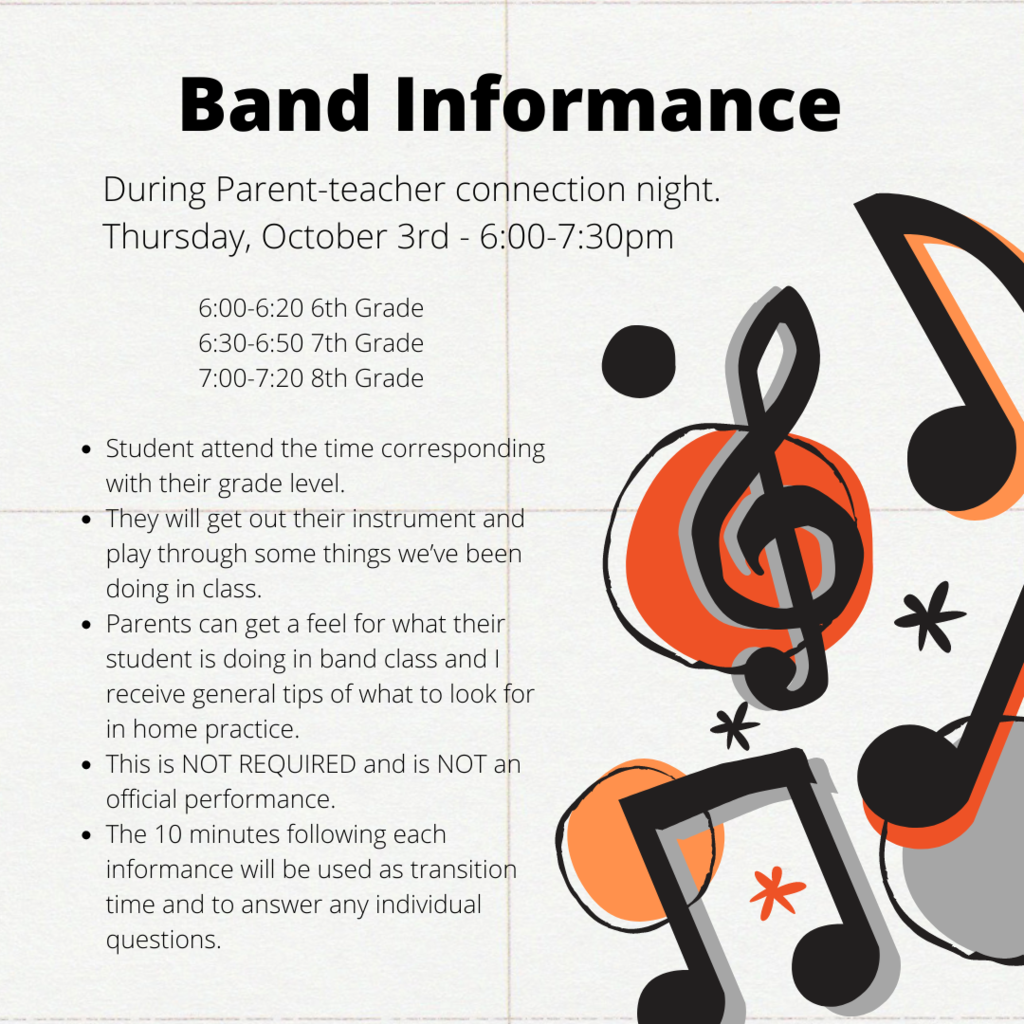 Band Informance

During Parent-teacher connection night.
Thursday, October 3rd - 6:00-7:30pm

6:00-6:20 6th Grade
6:30-6:50 7th Grade
7:00-7:20 8th Grade

- Student attend the time corresponding with their grade level.
- They will get out their instrument and play through some things we've been doing in class.
- Parents can get a feel for what their student is doing in band class and I receive general tips of what to look for in home practice.
- This is NOT REQUIRED and is NOT an official performance.
- The 10 minutes following each informance will be used as transition time and to answer any individual questions.